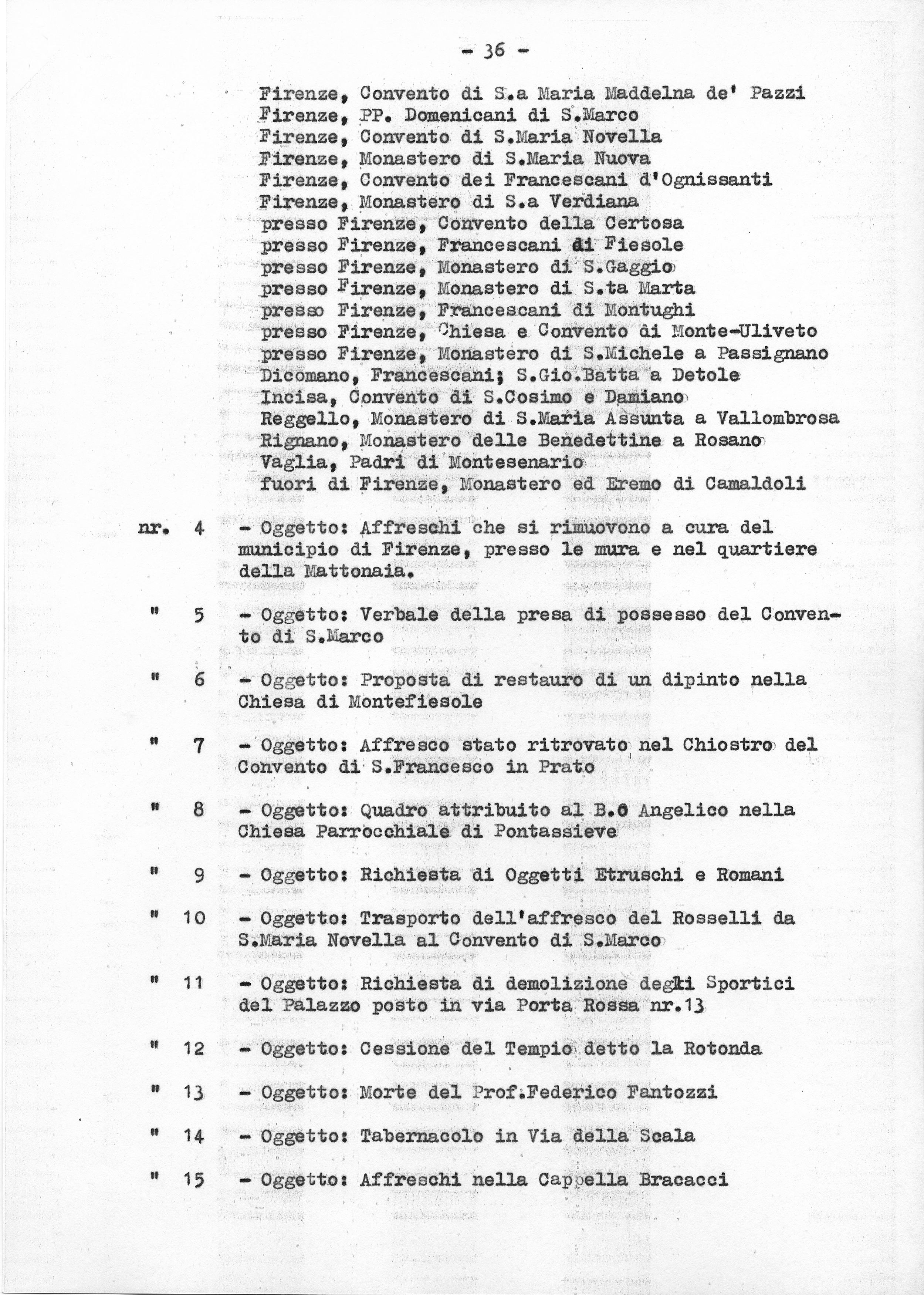 - 36 -

Firenze, Convento di S.a Maria Maddelna de' Pazzi
Firenze, PP. Domenicani di S.Marco
Firenze, Convento di S.Maria Novella
Firenze, Monastero di S.Maria Nuova
Firenze, Convento dei Francescani d'Ognissanti
Firenze, Monastero di S.a Verdiana
presso Firenze, Convento della Certosa
presso Firenze, Francescani di Fiesole
presso Firenze, Monastero di S.Gaggio
presso Firenze, Monastero di S.ta Marta
presso Firenze, Francescani di Montughi
presso Firenze, Chiesa e Convento di Monte-Uliveto
presso Firenze, Monastero di S.Michele a Passignano
Dicomano, Francescani; S.Gio.Batta a Detole
Incisa, Convento di S.Cosimo e Damiano
Reggello, Monastero di S.Maria Assunta a Vallombrosa
Rignano, Monastero delle Benedettine a Rosano
Vaglia, Padri di Montesenario
fuori di Firenze, Monastero ed Eremo di Camaldoli

nr. 4 - Oggetto: Affreschi che si rimuovono a cura del municipio di Firenze, presso le mura e nel quartiere della Mattonaia.

" 5 - Oggetto: Verbale della presa di possesso del Convento di S.Marco

" 6 - Oggetto: Proposta di restauro di un dipinto nella Chiesa di Montefiesole

" 7 - Oggetto: Affresco stato ritrovato nel Chiostro del Convento di S.Francesco in Prato

" 8 - Oggetto: Quadro attribuito al B.o Angelico nella Chiesa Parrocchiale di Pontassieve

" 9 - Oggetto: Richiesta di Oggetti Etruschi e Romani

" 10 - Oggetto: Trasporto dell'affresco del Rosselli da S.Maria Novella al Convento di S.Marco

" 11 - Oggetto: Richiesta di demolizione degli Sportici del Palazzo posto in via Porta Rossa nr.13

" 12 - Oggetto: Cessione del Tempio detto la Rotonda

" 13 - Oggetto: Morte del Prof.Federico Fantozzi

" 14 - Oggetto: Tabernacolo in Via della Scala

" 15 - Oggetto: Affreschi nella Cappella Bracacci